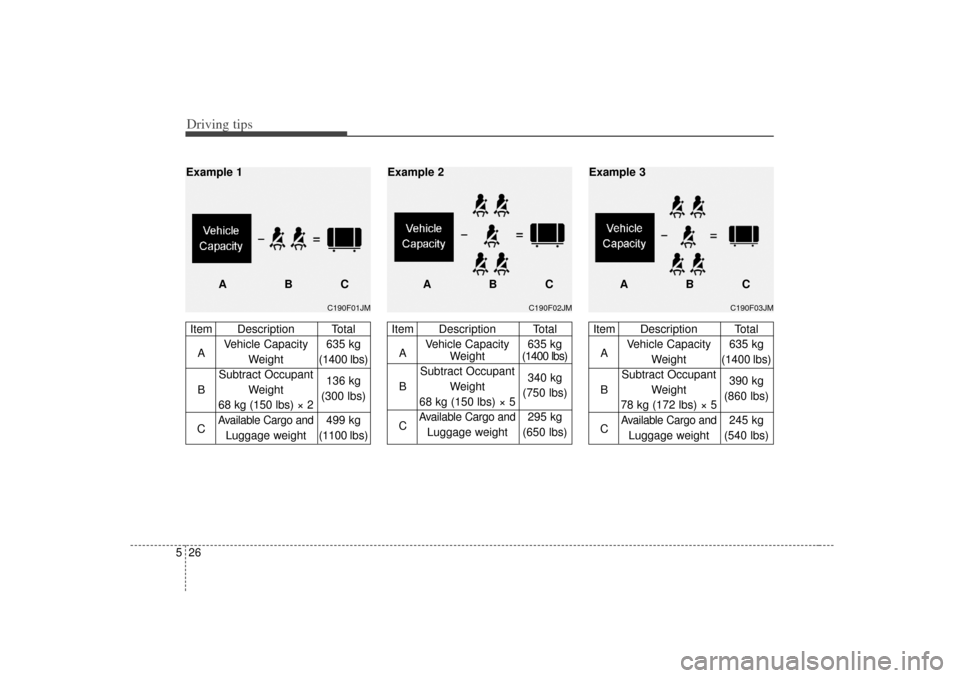 Driving tips

Example 1

Vehicle Capacity − = 

A B C

C190F01JM

| Item | Description | Total |
|---|---|---|
| A | Vehicle Capacity Weight | 635 kg (1400 lbs) |
| B | Subtract Occupant Weight 68 kg (150 lbs) × 2 | 136 kg (300 lbs) |
| C | Available Cargo and Luggage weight | 499 kg (1100 lbs) |

Example 2

Vehicle Capacity − = 

A B C

C190F02JM

| Item | Description | Total |
|---|---|---|
| A | Vehicle Capacity Weight | 635 kg (1400 lbs) |
| B | Subtract Occupant Weight 68 kg (150 lbs) × 5 | 340 kg (750 lbs) |
| C | Available Cargo and Luggage weight | 295 kg (650 lbs) |

Example 3

Vehicle Capacity − = 

A B C

C190F03JM

| Item | Description | Total |
|---|---|---|
| A | Vehicle Capacity Weight | 635 kg (1400 lbs) |
| B | Subtract Occupant Weight 78 kg (172 lbs) × 5 | 390 kg (860 lbs) |
| C | Available Cargo and Luggage weight | 245 kg (540 lbs) |

5 26

carmanualsonline.info